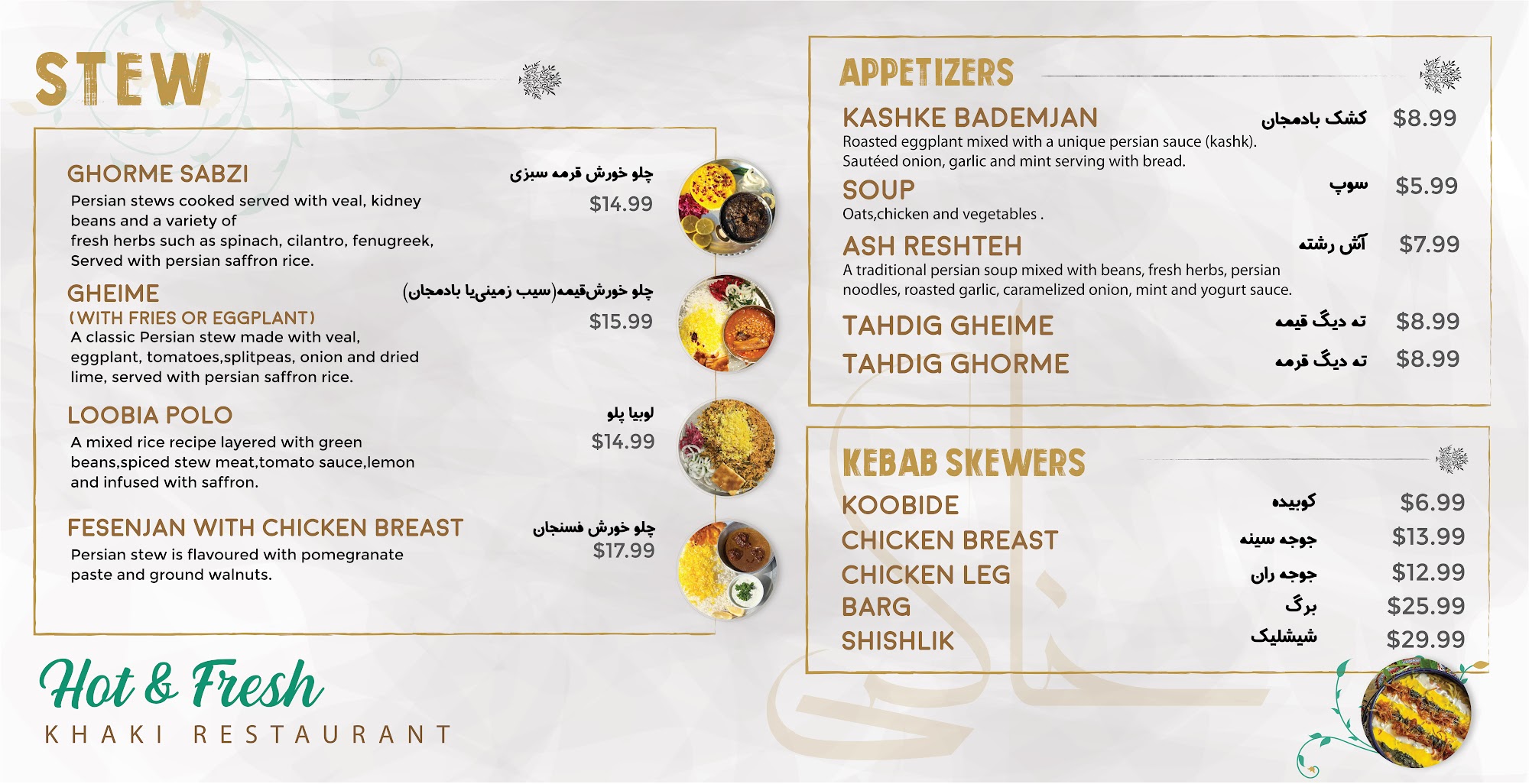 STEW

GHORME SABZI
چلو خورش قرمه سبزی
$14.99
Persian stews cooked served with veal, kidney beans and a variety of fresh herbs such as spinach, cilantro, fenugreek, Served with persian saffron rice.

GHEIME
(WITH FRIES OR EGGPLANT)
چلو خورش‌قیمه(سیب زمینی‌یا بادمجان)
$15.99
A classic Persian stew made with veal, eggplant, tomatoes,splitpeas, onion and dried lime, served with persian saffron rice.

LOOBIA POLO
لوبیا پلو
$14.99
A mixed rice recipe layered with green beans,spiced stew meat,tomato sauce,lemon and infused with saffron.

FESENJAN WITH CHICKEN BREAST
چلو خورش فسنجان
$17.99
Persian stew is flavoured with pomegranate paste and ground walnuts.

Hot & Fresh
KHAKI RESTAURANT

APPETIZERS

KASHKE BADEMJAN
کشک بادمجان
$8.99
Roasted eggplant mixed with a unique persian sauce (kashk). Sautéed onion, garlic and mint serving with bread.

SOUP
سوپ
$5.99
Oats,chicken and vegetables .

ASH RESHTEH
آش رشته
$7.99
A traditional persian soup mixed with beans, fresh herbs, persian noodles, roasted garlic, caramelized onion, mint and yogurt sauce.

TAHDIG GHEIME
ته دیگ قیمه
$8.99

TAHDIG GHORME
ته دیگ قرمه
$8.99

KEBAB SKEWERS

KOOBIDE
کوبیده
$6.99

CHICKEN BREAST
جوجه سینه
$13.99

CHICKEN LEG
جوجه ران
$12.99

BARG
برگ
$25.99

SHISHLIK
شیشلیک
$29.99